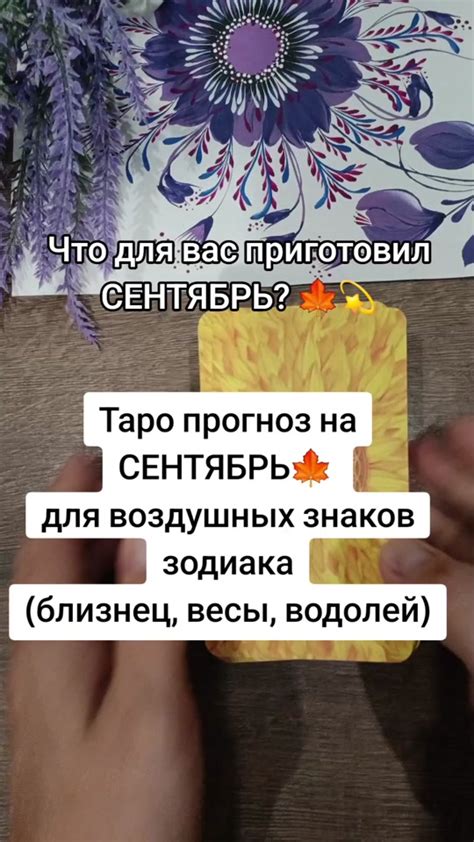 Что для вас приготовил СЕНТЯБРЬ? 🍁💫

Таро прогноз на СЕНТЯБРЬ🍁 для воздушных знаков зодиака (близнец, весы, водолей)